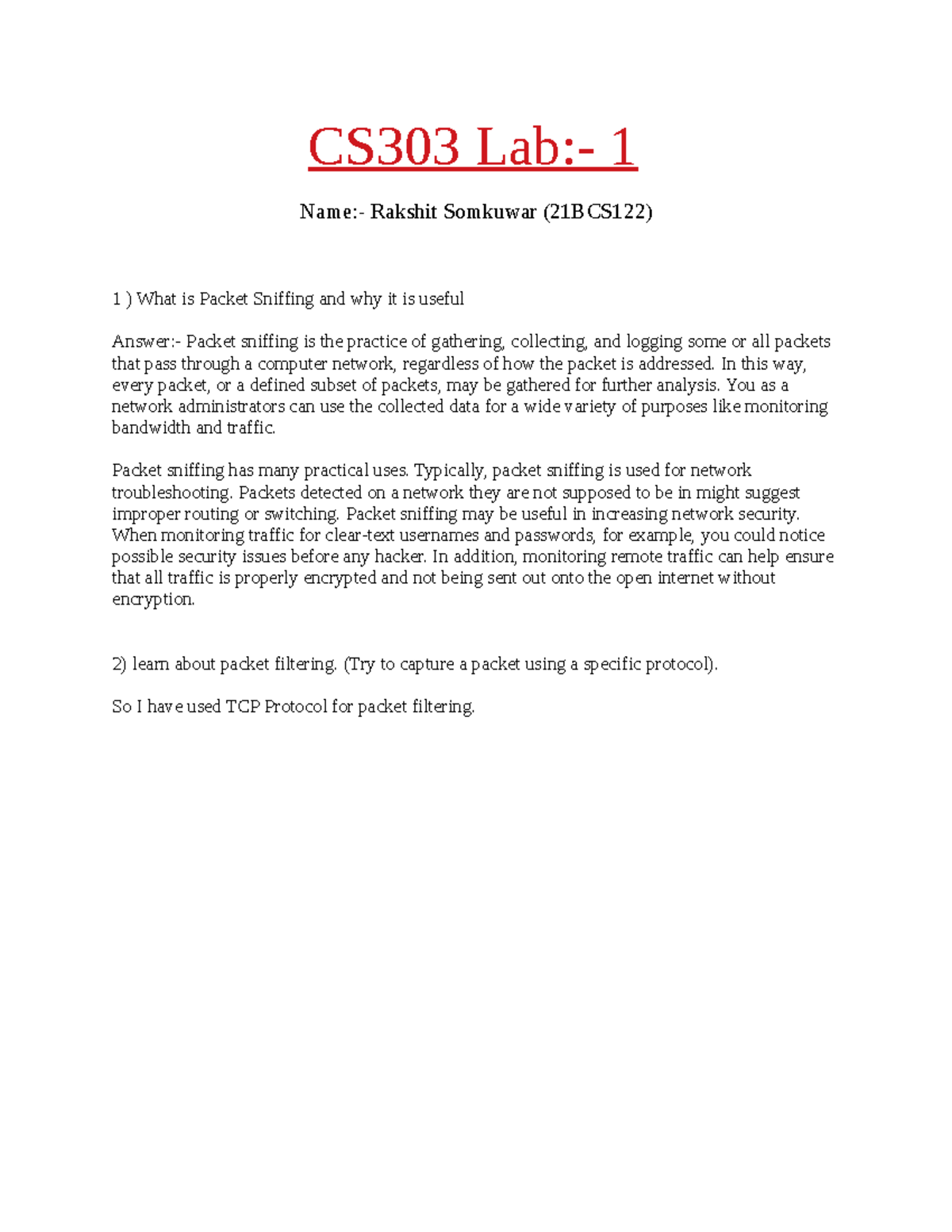 CS303 Lab:- 1

Name:- Rakshit Somkuwar (21BCS122)

1 ) What is Packet Sniffing and why it is useful

Answer:- Packet sniffing is the practice of gathering, collecting, and logging some or all packets that pass through a computer network, regardless of how the packet is addressed. In this way, every packet, or a defined subset of packets, may be gathered for further analysis. You as a network administrators can use the collected data for a wide variety of purposes like monitoring bandwidth and traffic.

Packet sniffing has many practical uses. Typically, packet sniffing is used for network troubleshooting. Packets detected on a network they are not supposed to be in might suggest improper routing or switching. Packet sniffing may be useful in increasing network security. When monitoring traffic for clear-text usernames and passwords, for example, you could notice possible security issues before any hacker. In addition, monitoring remote traffic can help ensure that all traffic is properly encrypted and not being sent out onto the open internet without encryption.

2) learn about packet filtering. (Try to capture a packet using a specific protocol).

So I have used TCP Protocol for packet filtering.